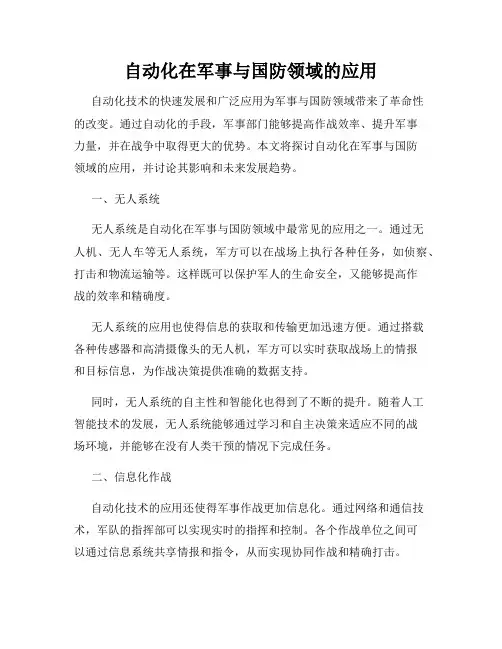 自动化在军事与国防领域的应用

自动化技术的快速发展和广泛应用为军事与国防领域带来了革命性的改变。通过自动化的手段，军事部门能够提高作战效率、提升军事力量，并在战争中取得更大的优势。本文将探讨自动化在军事与国防领域的应用，并讨论其影响和未来发展趋势。

一、无人系统

无人系统是自动化在军事与国防领域中最常见的应用之一。通过无人机、无人车等无人系统，军方可以在战场上执行各种任务，如侦察、打击和物流运输等。这样既可以保护军人的生命安全，又能够提高作战的效率和精确度。

无人系统的应用也使得信息的获取和传输更加迅速方便。通过搭载各种传感器和高清摄像头的无人机，军方可以实时获取战场上的情报和目标信息，为作战决策提供准确的数据支持。

同时，无人系统的自主性和智能化也得到了不断的提升。随着人工智能技术的发展，无人系统能够通过学习和自主决策来适应不同的战场环境，并能够在没有人类干预的情况下完成任务。

二、信息化作战

自动化技术的应用还使得军事作战更加信息化。通过网络和通信技术，军队的指挥部可以实现实时的指挥和控制。各个作战单位之间可以通过信息系统共享情报和指令，从而实现协同作战和精确打击。